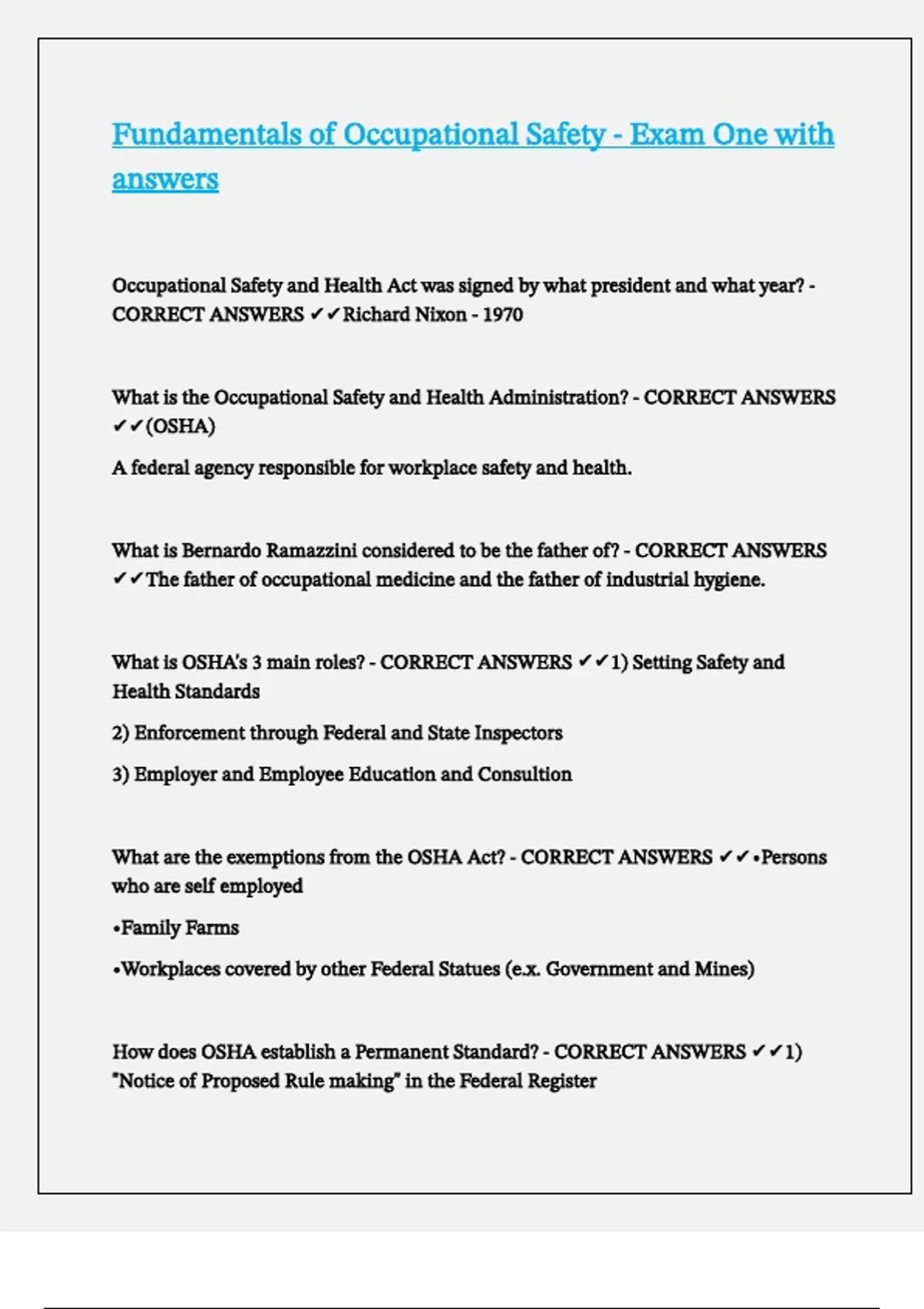 Fundamentals of Occupational Safety - Exam One with answers

Occupational Safety and Health Act was signed by what president and what year? - CORRECT ANSWERS ✔✔Richard Nixon - 1970

What is the Occupational Safety and Health Administration? - CORRECT ANSWERS ✔✔(OSHA)

A federal agency responsible for workplace safety and health.

What is Bernardo Ramazzini considered to be the father of? - CORRECT ANSWERS ✔✔The father of occupational medicine and the father of industrial hygiene.

What is OSHA's 3 main roles? - CORRECT ANSWERS ✔✔1) Setting Safety and Health Standards

2) Enforcement through Federal and State Inspectors

3) Employer and Employee Education and Consultion

What are the exemptions from the OSHA Act? - CORRECT ANSWERS ✔✔•Persons who are self employed

•Family Farms

•Workplaces covered by other Federal Statues (e.x. Government and Mines)

How does OSHA establish a Permanent Standard? - CORRECT ANSWERS ✔✔1) "Notice of Proposed Rule making" in the Federal Register